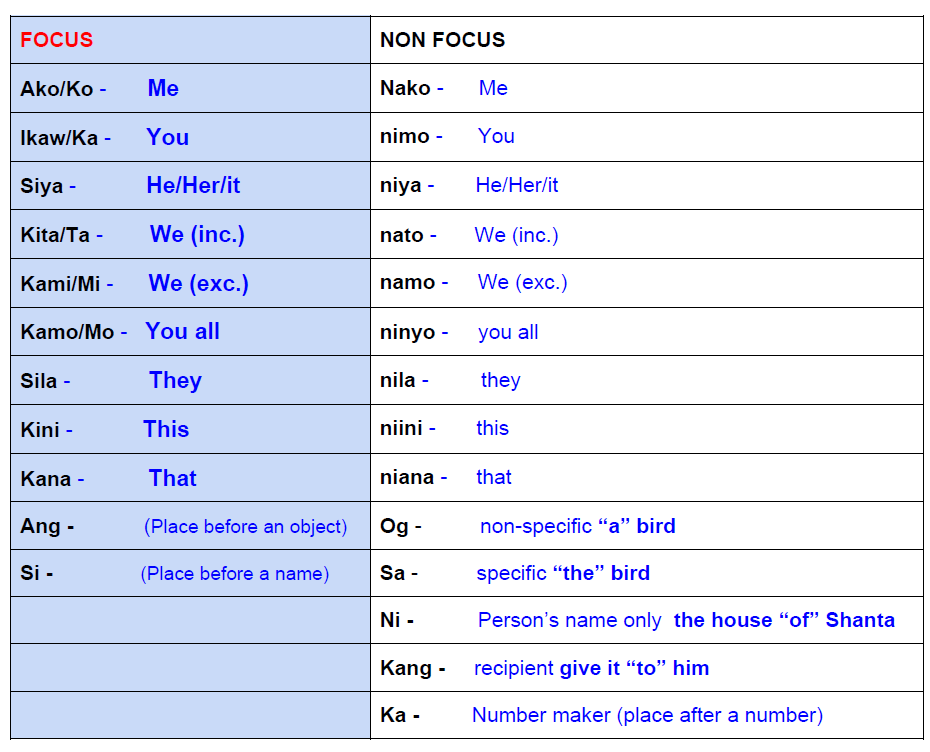 | FOCUS | NON FOCUS |
|---|---|
| Ako/Ko - Me | Nako - Me |
| Ikaw/Ka - You | nimo - You |
| Siya - He/Her/it | niya - He/Her/it |
| Kita/Ta - We (inc.) | nato - We (inc.) |
| Kami/Mi - We (exc.) | namo - We (exc.) |
| Kamo/Mo - You all | ninyo - you all |
| Sila - They | nila - they |
| Kini - This | niini - this |
| Kana - That | niana - that |
| Ang - (Place before an object) | Og - non-specific “a” bird |
| Si - (Place before a name) | Sa - specific “the” bird |
| | Ni - Person’s name only the house “of” Shanta |
| | Kang - recipient give it “to” him |
| | Ka - Number maker (place after a number) |